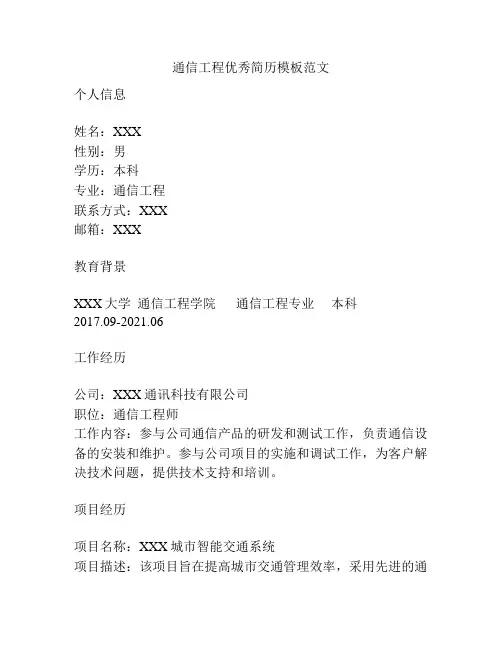 通信工程优秀简历模板范文

个人信息

姓名：XXX
性别：男
学历：本科
专业：通信工程
联系方式：XXX
邮箱：XXX

教育背景

XXX 大学 通信工程学院 通信工程专业 本科
2017.09-2021.06

工作经历

公司：XXX 通讯科技有限公司
职位：通信工程师
工作内容：参与公司通信产品的研发和测试工作，负责通信设备的安装和维护。参与公司项目的实施和调试工作，为客户解决技术问题，提供技术支持和培训。

项目经历

项目名称：XXX 城市智能交通系统
项目描述：该项目旨在提高城市交通管理效率，采用先进的通